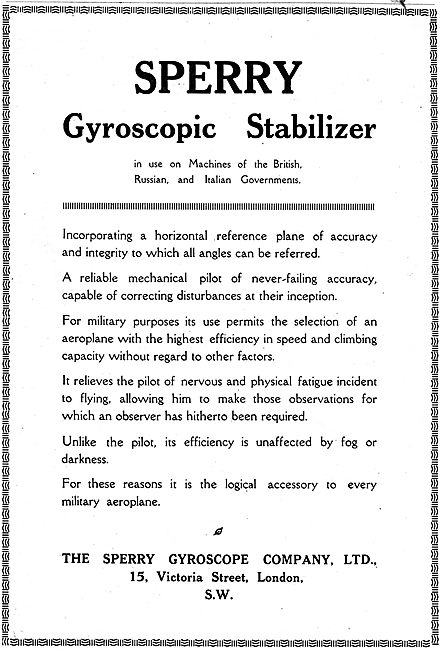 SPERRY
Gyroscopic Stabilizer

in use on Machines of the British, Russian, and Italian Governments.

Incorporating a horizontal reference plane of accuracy and integrity to which all angles can be referred.

A reliable mechanical pilot of never-failing accuracy, capable of correcting disturbances at their inception.

For military purposes its use permits the selection of an aeroplane with the highest efficiency in speed and climbing capacity without regard to other factors.

It relieves the pilot of nervous and physical fatigue incident to flying, allowing him to make those observations for which an observer has hitherto been required.

Unlike the pilot, its efficiency is unaffected by fog or darkness.

For these reasons it is the logical accessory to every military aeroplane.

THE SPERRY GYROSCOPE COMPANY, LTD.,
15, Victoria Street, London,
S.W.